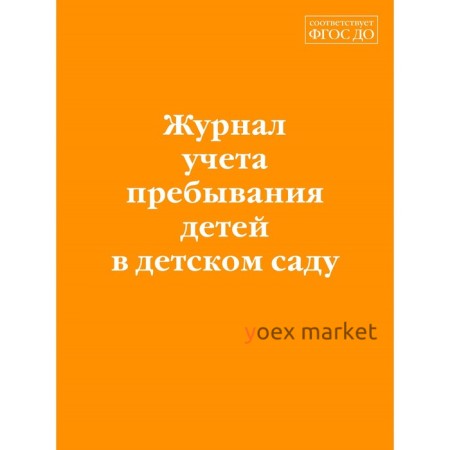 соответствует
ФГОС ДО

Журнал учета пребывания детей в детском саду

yoex market